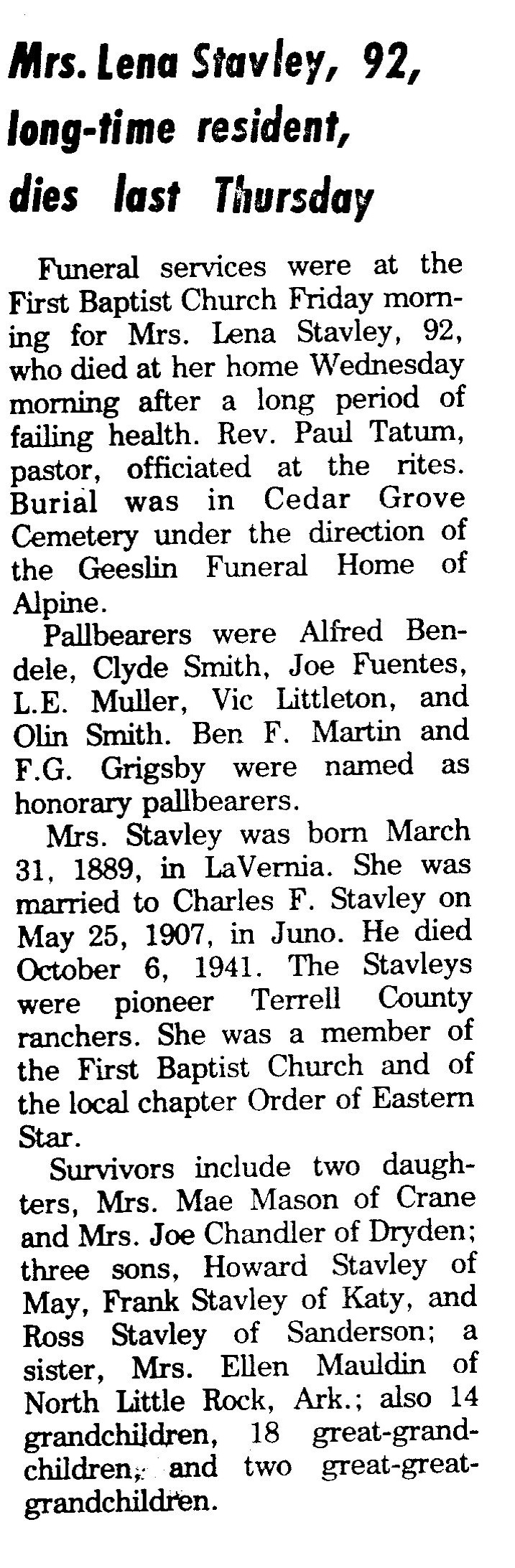 Mrs. Lena Stavley, 92, long-time resident, dies last Thursday

Funeral services were at the First Baptist Church Friday morning for Mrs. Lena Stavley, 92, who died at her home Wednesday morning after a long period of failing health. Rev. Paul Tatum, pastor, officiated at the rites. Burial was in Cedar Grove Cemetery under the direction of the Geeslin Funeral Home of Alpine.

Pallbearers were Alfred Bendele, Clyde Smith, Joe Fuentes, L.E. Muller, Vic Littleton, and Olin Smith. Ben F. Martin and F.G. Grigsby were named as honorary pallbearers.

Mrs. Stavley was born March 31, 1889, in LaVernia. She was married to Charles F. Stavley on May 25, 1907, in Juno. He died October 6, 1941. The Stavleys were pioneer Terrell County ranchers. She was a member of the First Baptist Church and of the local chapter Order of Eastern Star.

Survivors include two daughters, Mrs. Mae Mason of Crane and Mrs. Joe Chandler of Dryden; three sons, Howard Stavley of May, Frank Stavley of Katy, and Ross Stavley of Sanderson; a sister, Mrs. Ellen Mauldin of North Little Rock, Ark.; also 14 grandchildren, 18 great-grandchildren, and two great-great-grandchildren.